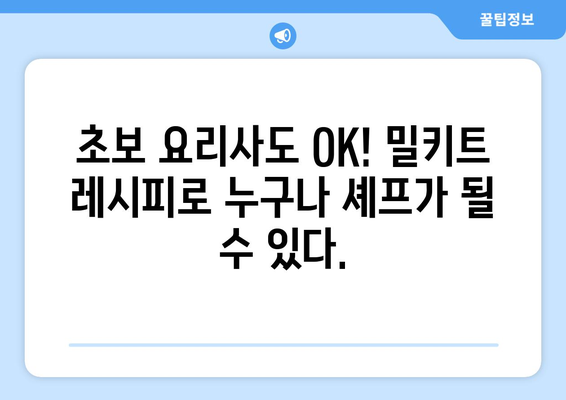 꿀팁정보

초보 요리사도 OK! 밀키트 레시피로 누구나 셰프가 될 수 있다.